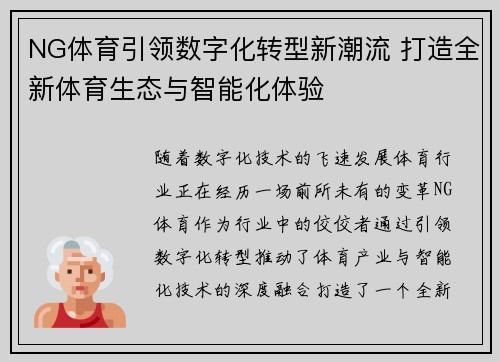 NG体育引领数字化转型新潮流 打造全新体育生态与智能化体验

随着数字化技术的飞速发展体育行业正在经历一场前所未有的变革NG体育作为行业中的佼佼者通过引领数字化转型推动了体育产业与智能化技术的深度融合打造了一个全新